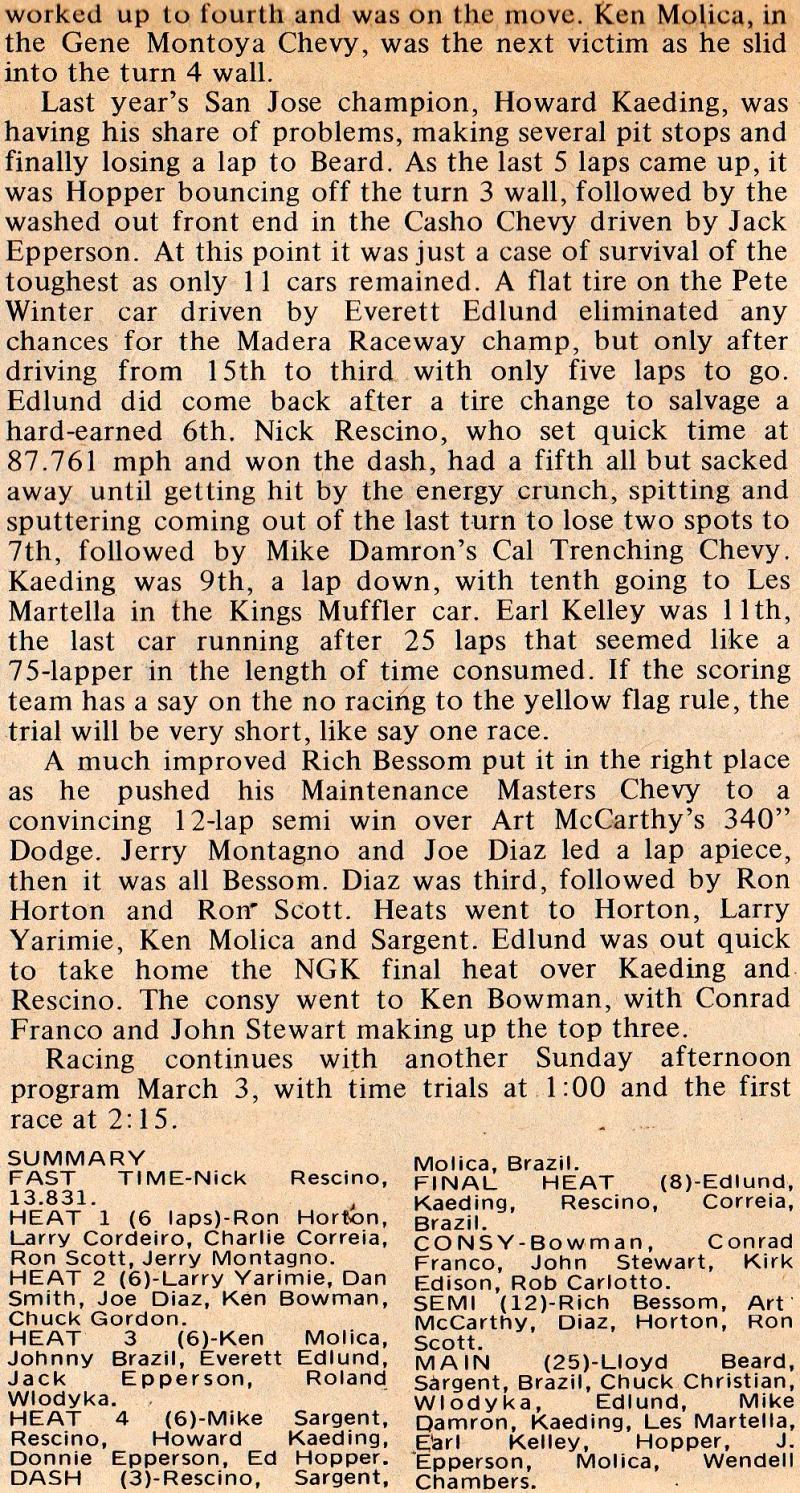 worked up to fourth and was on the move. Ken Molica, in the Gene Montoya Chevy, was the next victim as he slid into the turn 4 wall.

Last year's San Jose champion, Howard Kaeding, was having his share of problems, making several pit stops and finally losing a lap to Beard. As the last 5 laps came up, it was Hopper bouncing off the turn 3 wall, followed by the washed out front end in the Casho Chevy driven by Jack Epperson. At this point it was just a case of survival of the toughest as only 11 cars remained. A flat tire on the Pete Winter car driven by Everett Edlund eliminated any chances for the Madera Raceway champ, but only after driving from 15th to third with only five laps to go. Edlund did come back after a tire change to salvage a hard-earned 6th. Nick Rescino, who set quick time at 87.761 mph and won the dash, had a fifth all but sacked away until getting hit by the energy crunch, spitting and sputtering coming out of the last turn to lose two spots to 7th, followed by Mike Damron's Cal Trenching Chevy. Kaeding was 9th, a lap down, with tenth going to Les Martella in the Kings Muffler car. Earl Kelley was 11th, the last car running after 25 laps that seemed like a 75-lapper in the length of time consumed. If the scoring team has a say on the no racing to the yellow flag rule, the trial will be very short, like say one race.

A much improved Rich Bessom put it in the right place as he pushed his Maintenance Masters Chevy to a convincing 12-lap semi win over Art McCarthy's 340" Dodge. Jerry Montagno and Joe Diaz led a lap apiece, then it was all Bessom. Diaz was third, followed by Ron Horton and Ron Scott. Heats went to Horton, Larry Yarimie, Ken Molica and Sargent. Edlund was out quick to take home the NGK final heat over Kaeding and Rescino. The consy went to Ken Bowman, with Conrad Franco and John Stewart making up the top three.

Racing continues with another Sunday afternoon program March 3, with time trials at 1:00 and the first race at 2:15.

SUMMARY
FAST TIME-Nick Rescino, 13.831.
HEAT 1 (6 laps)-Ron Horton, Larry Cordeiro, Charlie Correia, Ron Scott, Jerry Montagno.
HEAT 2 (6)-Larry Yarimie, Dan Smith, Joe Diaz, Ken Bowman, Chuck Gordon.
HEAT 3 (6)-Ken Molica, Johnny Brazil, Everett Edlund, Jack Epperson, Roland Wlodyka.
HEAT 4 (6)-Mike Sargent, Rescino, Howard Kaeding, Donnie Epperson, Ed Hopper.
DASH (3)-Rescino, Sargent, Molica, Brazil.
FINAL HEAT (8)-Edlund, Kaeding, Rescino, Correia, Brazil.
CONSY-Bowman, Conrad Franco, John Stewart, Kirk Edison, Rob Carlotto.
SEMI (12)-Rich Bessom, Art McCarthy, Diaz, Horton, Ron Scott.
MAIN (25)-Lloyd Beard, Sargent, Brazil, Chuck Christian, Wlodyka, Edlund, Mike Damron, Kaeding, Les Martella, Earl Kelley, Hopper, J. Epperson, Molica, Wendell Chambers.